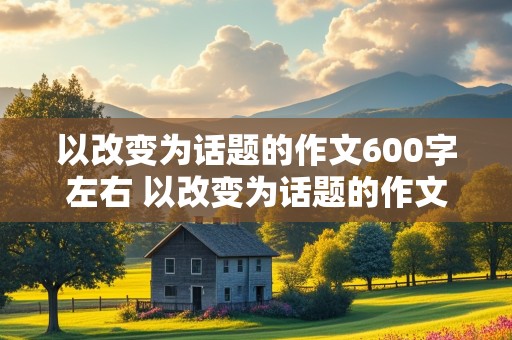 以改变为话题的作文600字左右 以改变为话题的作文